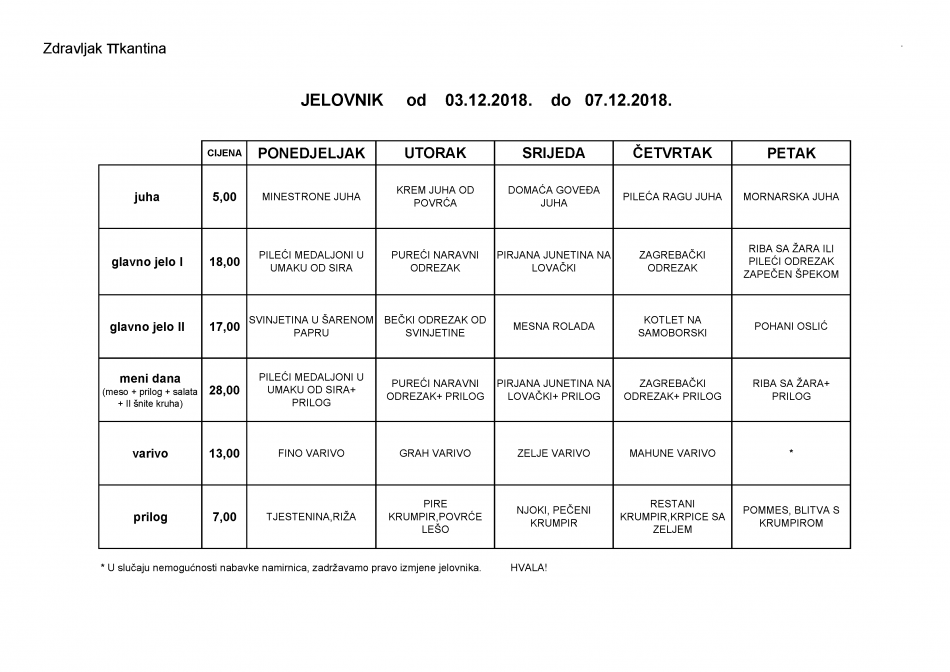 Zdravljak TTkantina

JELOVNIK od 03.12.2018. do 07.12.2018.

| | CIJENA | PONEDJELJAK | UTORAK | SRIJEDA | ČETVRTAK | PETAK |
|---|---|---|---|---|---|---|
| juha | 5,00 | MINESTRONE JUHA | KREM JUHA OD POVRĆA | DOMAĆA GOVEĐA JUHA | PILEĆA RAGU JUHA | MORNARSKA JUHA |
| glavno jelo I | 18,00 | PILEĆI MEDALJONI U UMAKU OD SIRA | PUREĆI NARAVNI ODREZAK | PIRJANA JUNETINA NA LOVAČKI | ZAGREBAČKI ODREZAK | RIBA SA ŽARA ILI PILEĆI ODREZAK ZAPEČEN ŠPEKOM |
| glavno jelo II | 17,00 | SVINJETINA U ŠARENOM PAPRU | BEČKI ODREZAK OD SVINJETINE | MESNA ROLADA | KOTLET NA SAMOBORSKI | POHANI OSLIĆ |
| meni dana (meso + prilog + salata + II šnite kruha) | 28,00 | PILEĆI MEDALJONI U UMAKU OD SIRA+ PRILOG | PUREĆI NARAVNI ODREZAK+ PRILOG | PIRJANA JUNETINA NA LOVAČKI+ PRILOG | ZAGREBAČKI ODREZAK+ PRILOG | RIBA SA ŽARA+ PRILOG |
| varivo | 13,00 | FINO VARIVO | GRAH VARIVO | ZELJE VARIVO | MAHUNE VARIVO | * |
| prilog | 7,00 | TJESTENINA,RIŽA | PIRE KRUMPIR,POVRĆE LEŠO | NJOKI, PEČENI KRUMPIR | RESTANI KRUMPIR,KRPICE SA ZELJEM | POMMES, BLITVA S KRUMPIROM |

* U slučaju nemogućnosti nabavke namirnica, zadržavamo pravo izmjene jelovnika. HVALA!